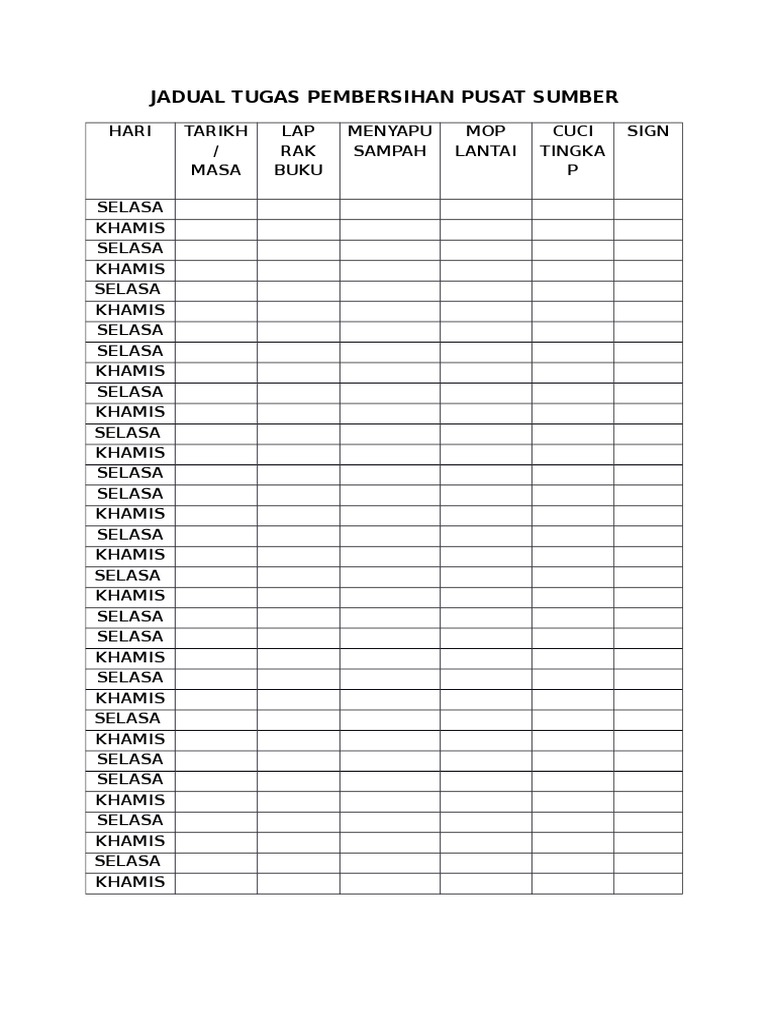 JADUAL TUGAS PEMBERSIHAN PUSAT SUMBER

| HARI | TARIKH / MASA | LAP RAK BUKU | MENYAPU SAMPAH | MOP LANTAI | CUCI TINGKAP | SIGN |
|---|---|---|---|---|---|---|
| SELASA | | | | | | |
| KHAMIS | | | | | | |
| SELASA | | | | | | |
| KHAMIS | | | | | | |
| SELASA | | | | | | |
| KHAMIS | | | | | | |
| SELASA | | | | | | |
| SELASA | | | | | | |
| KHAMIS | | | | | | |
| SELASA | | | | | | |
| KHAMIS | | | | | | |
| SELASA | | | | | | |
| KHAMIS | | | | | | |
| SELASA | | | | | | |
| SELASA | | | | | | |
| KHAMIS | | | | | | |
| SELASA | | | | | | |
| KHAMIS | | | | | | |
| SELASA | | | | | | |
| KHAMIS | | | | | | |
| SELASA | | | | | | |
| SELASA | | | | | | |
| KHAMIS | | | | | | |
| SELASA | | | | | | |
| KHAMIS | | | | | | |
| SELASA | | | | | | |
| KHAMIS | | | | | | |
| SELASA | | | | | | |
| SELASA | | | | | | |
| KHAMIS | | | | | | |
| SELASA | | | | | | |
| KHAMIS | | | | | | |
| SELASA | | | | | | |
| KHAMIS | | | | | | |